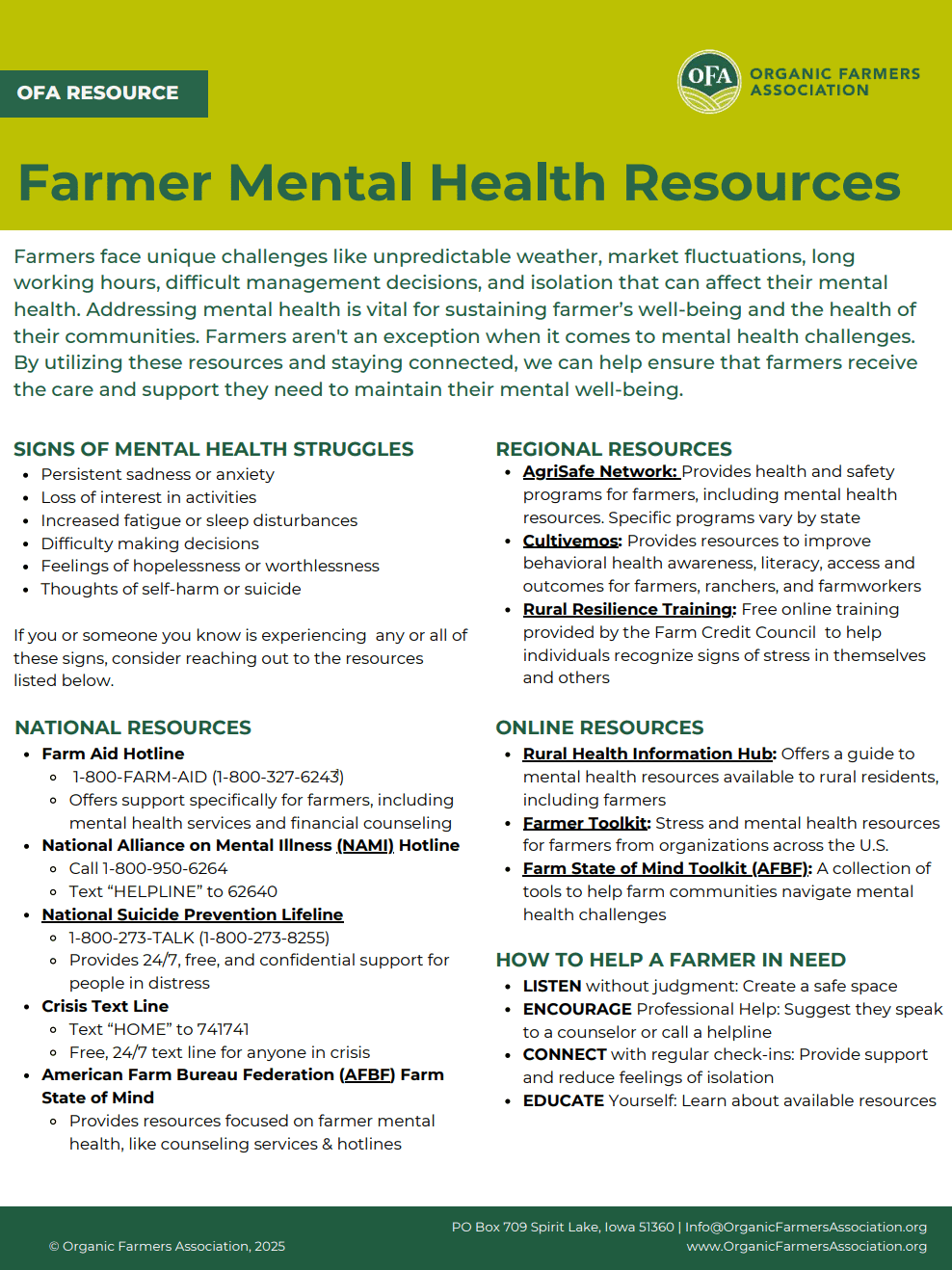 OFA RESOURCE

OFA ORGANIC FARMERS ASSOCIATION

Farmer Mental Health Resources

Farmers face unique challenges like unpredictable weather, market fluctuations, long working hours, difficult management decisions, and isolation that can affect their mental health. Addressing mental health is vital for sustaining farmer's well-being and the health of their communities. Farmers aren't an exception when it comes to mental health challenges. By utilizing these resources and staying connected, we can help ensure that farmers receive the care and support they need to maintain their mental well-being.

SIGNS OF MENTAL HEALTH STRUGGLES
- Persistent sadness or anxiety
- Loss of interest in activities
- Increased fatigue or sleep disturbances
- Difficulty making decisions
- Feelings of hopelessness or worthlessness
- Thoughts of self-harm or suicide

If you or someone you know is experiencing any or all of these signs, consider reaching out to the resources listed below.

NATIONAL RESOURCES
- Farm Aid Hotline
  - 1-800-FARM-AID (1-800-327-6243)
  - Offers support specifically for farmers, including mental health services and financial counseling
- National Alliance on Mental Illness (NAMI) Hotline
  - Call 1-800-950-6264
  - Text "HELPLINE" to 62640
- National Suicide Prevention Lifeline
  - 1-800-273-TALK (1-800-273-8255)
  - Provides 24/7, free, and confidential support for people in distress
- Crisis Text Line
  - Text "HOME" to 741741
  - Free, 24/7 text line for anyone in crisis
- American Farm Bureau Federation (AFBF) Farm State of Mind
  - Provides resources focused on farmer mental health, like counseling services & hotlines

REGIONAL RESOURCES
- AgriSafe Network: Provides health and safety programs for farmers, including mental health resources. Specific programs vary by state
- Cultivemos: Provides resources to improve behavioral health awareness, literacy, access and outcomes for farmers, ranchers, and farmworkers
- Rural Resilience Training: Free online training provided by the Farm Credit Council to help individuals recognize signs of stress in themselves and others

ONLINE RESOURCES
- Rural Health Information Hub: Offers a guide to mental health resources available to rural residents, including farmers
- Farmer Toolkit: Stress and mental health resources for farmers from organizations across the U.S.
- Farm State of Mind Toolkit (AFBF): A collection of tools to help farm communities navigate mental health challenges

HOW TO HELP A FARMER IN NEED
- LISTEN without judgment: Create a safe space
- ENCOURAGE Professional Help: Suggest they speak to a counselor or call a helpline
- CONNECT with regular check-ins: Provide support and reduce feelings of isolation
- EDUCATE Yourself: Learn about available resources

© Organic Farmers Association, 2025

PO Box 709 Spirit Lake, Iowa 51360 | Info@OrganicFarmersAssociation.org
www.OrganicFarmersAssociation.org